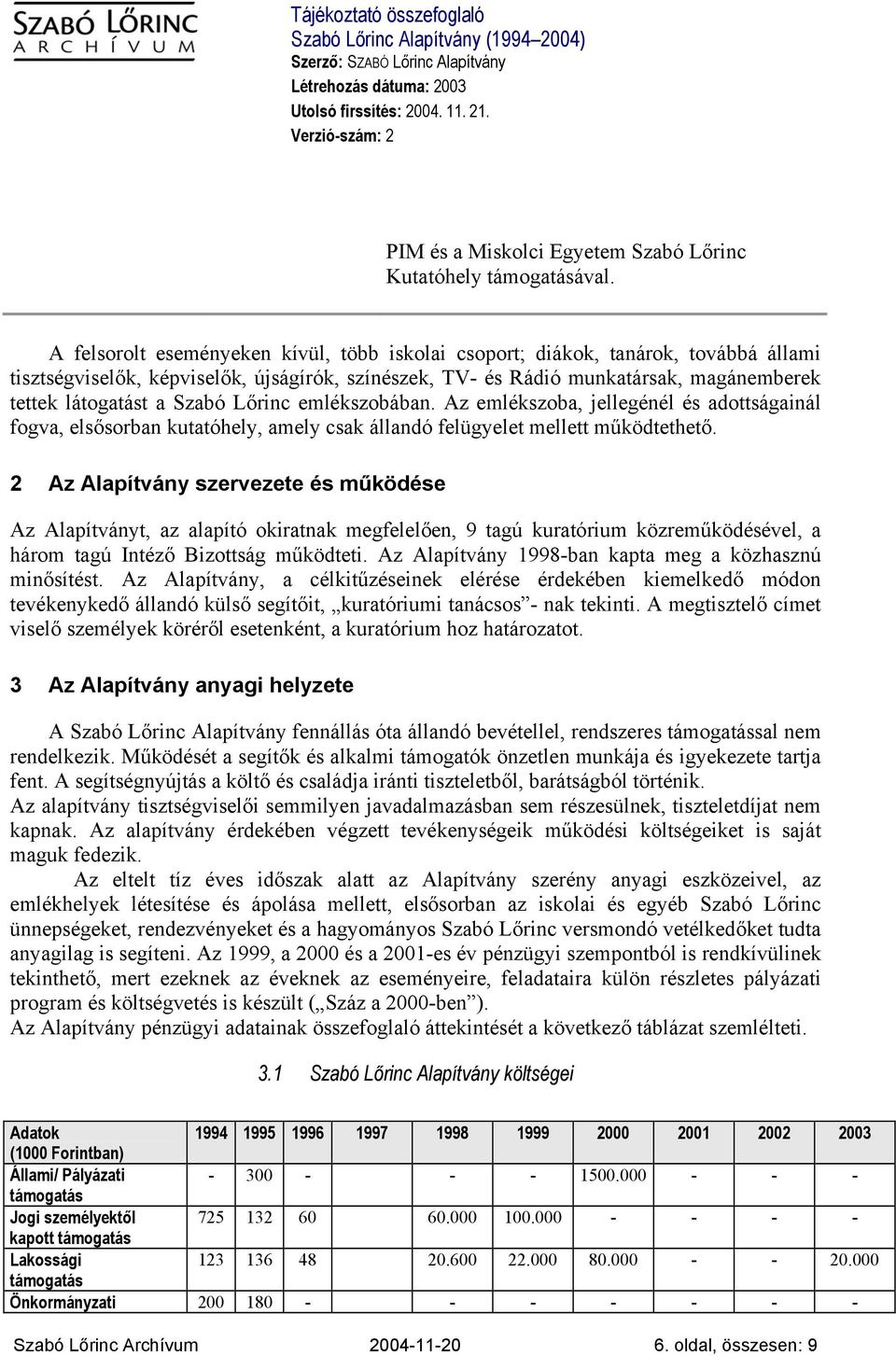 SZABÓ LŐRINC
ARCHÍVUM

Tájékoztató összefoglaló
Szabó Lőrinc Alapítvány (1994–2004)
Szerző: SZABÓ Lőrinc Alapítvány
Létrehozás dátuma: 2003
Utolsó firssítés: 2004. 11. 21.
Verzió-szám: 2

PIM és a Miskolci Egyetem Szabó Lőrinc Kutatóhely támogatásával.

A felsorolt eseményeken kívül, több iskolai csoport; diákok, tanárok, továbbá állami tisztségviselők, képviselők, újságírók, színészek, TV- és Rádió munkatársak, magánemberek tettek látogatást a Szabó Lőrinc emlékszobában. Az emlékszoba, jellegénél és adottságainál fogva, elsősorban kutatóhely, amely csak állandó felügyelet mellett működtethető.

2 Az Alapítvány szervezete és működése

Az Alapítványt, az alapító okiratnak megfelelően, 9 tagú kuratórium közreműködésével, a három tagú Intéző Bizottság működteti. Az Alapítvány 1998-ban kapta meg a közhasznú minősítést. Az Alapítvány, a célkitűzéseinek elérése érdekében kiemelkedő módon tevékenykedő állandó külső segítőit, „kuratóriumi tanácsos”- nak tekinti. A megtisztelő címet viselő személyek köréről esetenként, a kuratórium hoz határozatot.

3 Az Alapítvány anyagi helyzete

A Szabó Lőrinc Alapítvány fennállás óta állandó bevétellel, rendszeres támogatással nem rendelkezik. Működését a segítők és alkalmi támogatók önzetlen munkája és igyekezete tartja fent. A segítségnyújtás a költő és családja iránti tiszteletből, barátságból történik.
Az alapítvány tisztségviselői semmilyen javadalmazásban sem részesülnek, tiszteletdíjat nem kapnak. Az alapítvány érdekében végzett tevékenységeik működési költségeiket is saját maguk fedezik.
Az eltelt tíz éves időszak alatt az Alapítvány szerény anyagi eszközeivel, az emlékhelyek létesítése és ápolása mellett, elsősorban az iskolai és egyéb Szabó Lőrinc ünnepségeket, rendezvényeket és a hagyományos Szabó Lőrinc versmondó vetélkedőket tudta anyagilag is segíteni. Az 1999, a 2000 és a 2001-es év pénzügyi szempontból is rendkívülinek tekinthető, mert ezeknek az éveknek az eseményeire, feladataira külön részletes pályázati program és költségvetés is készült („Száz a 2000-ben”).
Az Alapítvány pénzügyi adatainak összefoglaló áttekintését a következő táblázat szemlélteti.

3.1 Szabó Lőrinc Alapítvány költségei

| Adatok (1000 Forintban) | 1994 | 1995 | 1996 | 1997 | 1998 | 1999 | 2000 | 2001 | 2002 | 2003 |
|---|---|---|---|---|---|---|---|---|---|---|
| Állami/ Pályázati támogatás | - | 300 | - | - | - | 1500.000 | - | - | - | |
| Jogi személyektől kapott támogatás | 725 | 132 | 60 | 60.000 | 100.000 | - | - | - | - | |
| Lakossági támogatás | 123 | 136 | 48 | 20.600 | 22.000 | 80.000 | - | - | 20.000 | |
| Önkormányzati | 200 | 180 | - | - | - | - | - | - | - | |

Szabó Lőrinc Archívum 2004-11-20 6. oldal, összesen: 9